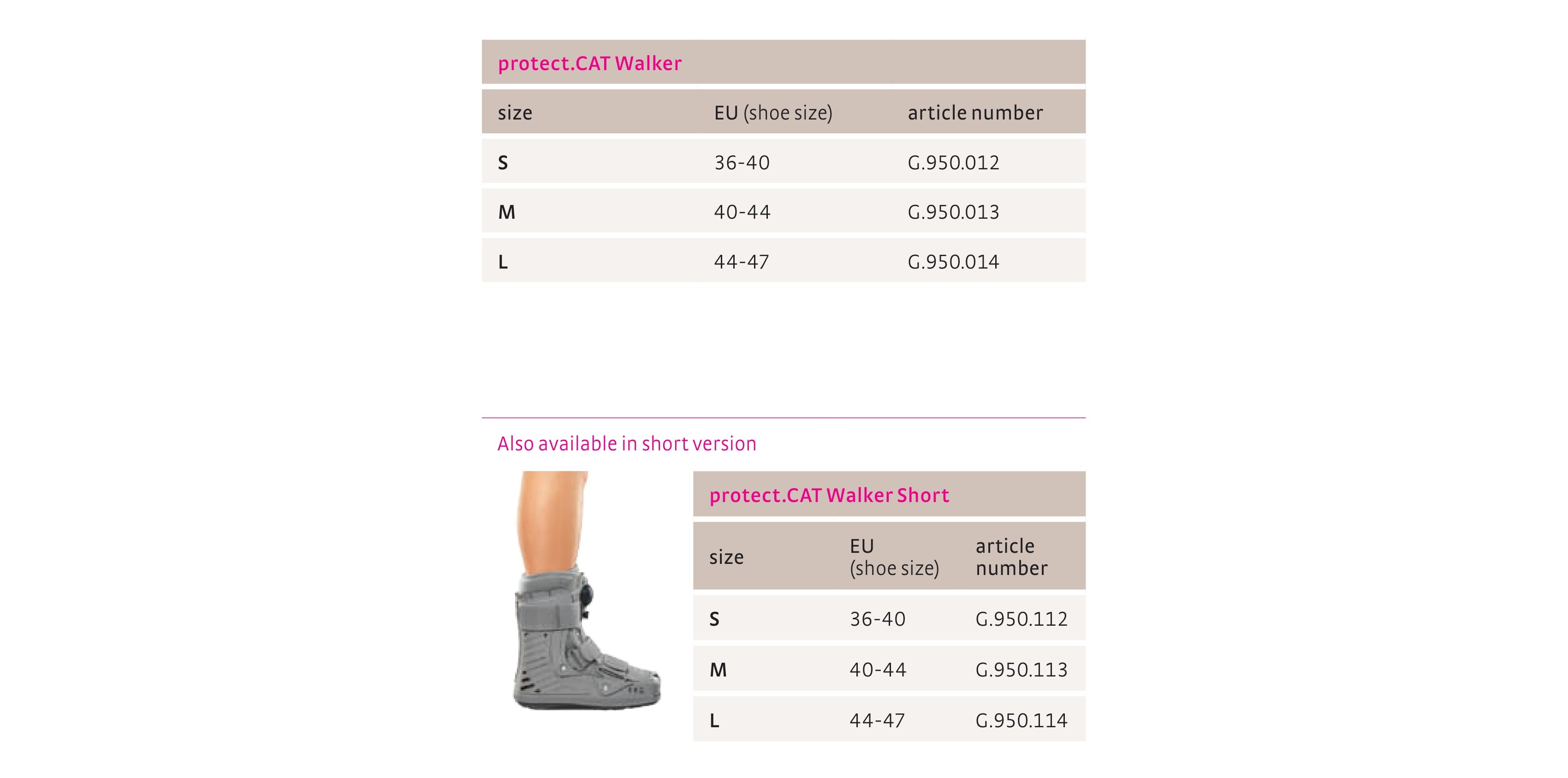 protect.CAT Walker

| size | EU (shoe size) | article number |
|---|---|---|
| S | 36-40 | G.950.012 |
| M | 40-44 | G.950.013 |
| L | 44-47 | G.950.014 |

Also available in short version

protect.CAT Walker Short

| size | EU (shoe size) | article number |
|---|---|---|
| S | 36-40 | G.950.112 |
| M | 40-44 | G.950.113 |
| L | 44-47 | G.950.114 |